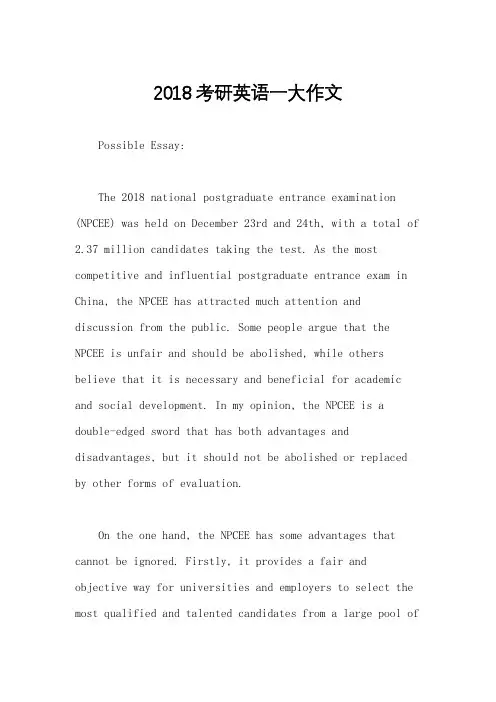 2018考研英语一大作文

Possible Essay:

The 2018 national postgraduate entrance examination (NPCEE) was held on December 23rd and 24th, with a total of 2.37 million candidates taking the test. As the most competitive and influential postgraduate entrance exam in China, the NPCEE has attracted much attention and discussion from the public. Some people argue that the NPCEE is unfair and should be abolished, while others believe that it is necessary and beneficial for academic and social development. In my opinion, the NPCEE is a double-edged sword that has both advantages and disadvantages, but it should not be abolished or replaced by other forms of evaluation.

On the one hand, the NPCEE has some advantages that cannot be ignored. Firstly, it provides a fair and objective way for universities and employers to select the most qualified and talented candidates from a large pool of